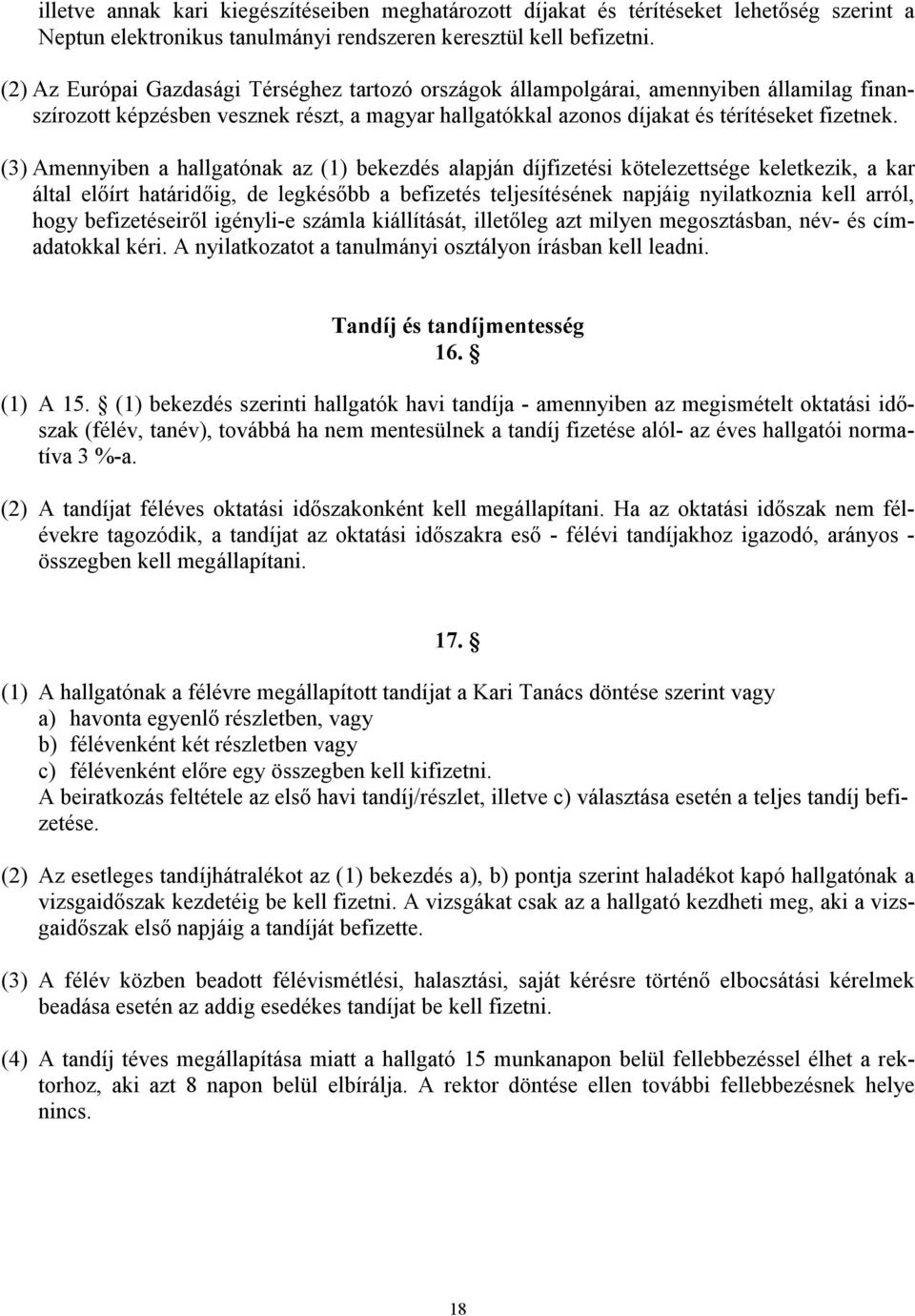 illetve annak kari kiegészítéseiben meghatározott díjakat és térítéseket lehetőség szerint a Neptun elektronikus tanulmányi rendszeren keresztül kell befizetni.

(2) Az Európai Gazdasági Térséghez tartozó országok állampolgárai, amennyiben államilag finanszírozott képzésben vesznek részt, a magyar hallgatókkal azonos díjakat és térítéseket fizetnek.

(3) Amennyiben a hallgatónak az (1) bekezdés alapján díjfizetési kötelezettsége keletkezik, a kar által előírt határidőig, de legkésőbb a befizetés teljesítésének napjáig nyilatkoznia kell arról, hogy befizetéseiről igényli-e számla kiállítását, illetőleg azt milyen megosztásban, név- és címadatokkal kéri. A nyilatkozatot a tanulmányi osztályon írásban kell leadni.

Tandíj és tandíjmentesség
16. §

(1) A 15. § (1) bekezdés szerinti hallgatók havi tandíja - amennyiben az megismételt oktatási időszak (félév, tanév), továbbá ha nem mentesülnek a tandíj fizetése alól- az éves hallgatói normatíva 3 %-a.

(2) A tandíjat féléves oktatási időszakonként kell megállapítani. Ha az oktatási időszak nem félévekre tagozódik, a tandíjat az oktatási időszakra eső - félévi tandíjakhoz igazodó, arányos - összegben kell megállapítani.

17. §

(1) A hallgatónak a félévre megállapított tandíjat a Kari Tanács döntése szerint vagy
a) havonta egyenlő részletben, vagy
b) félévenként két részletben vagy
c) félévenként előre egy összegben kell kifizetni.
A beiratkozás feltétele az első havi tandíj/részlet, illetve c) választása esetén a teljes tandíj befizetése.

(2) Az esetleges tandíjhátralékot az (1) bekezdés a), b) pontja szerint haladékot kapó hallgatónak a vizsgaidőszak kezdetéig be kell fizetni. A vizsgákat csak az a hallgató kezdheti meg, aki a vizsgaidőszak első napjáig a tandíját befizette.

(3) A félév közben beadott félévismétlési, halasztási, saját kérésre történő elbocsátási kérelmek beadása esetén az addig esedékes tandíjat be kell fizetni.

(4) A tandíj téves megállapítása miatt a hallgató 15 munkanapon belül fellebbezéssel élhet a rektorhoz, aki azt 8 napon belül elbírálja. A rektor döntése ellen további fellebbezésnek helye nincs.

18